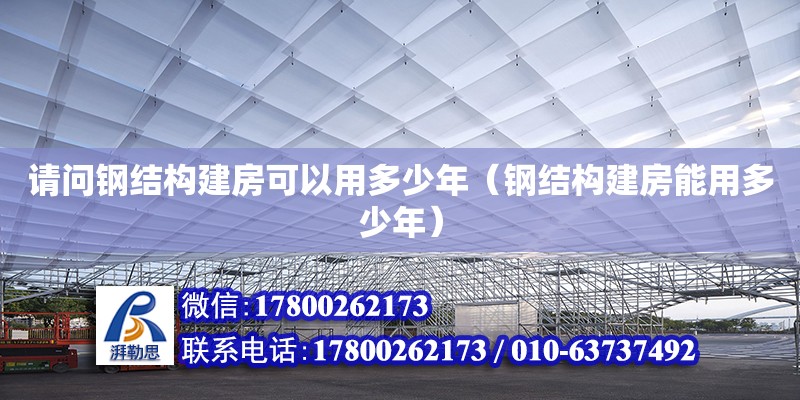 请问钢结构建房可以用多少年（钢结构建房能用多少年）

湃勒思

微信:17800262173

联系电话:17800262173 / 010-63737492